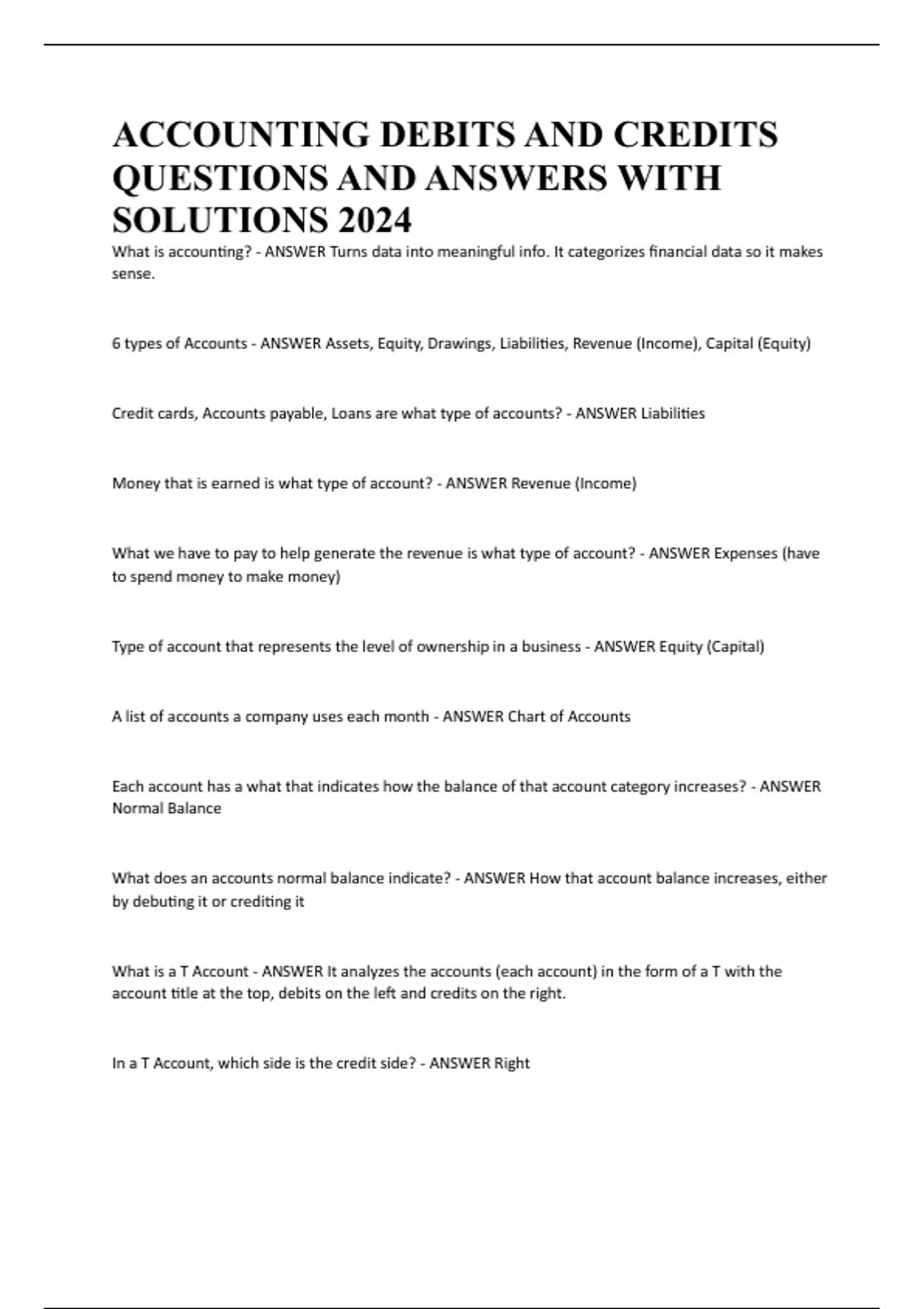 ACCOUNTING DEBITS AND CREDITS QUESTIONS AND ANSWERS WITH SOLUTIONS 2024

What is accounting? - ANSWER Turns data into meaningful info. It categorizes financial data so it makes sense.

6 types of Accounts - ANSWER Assets, Equity, Drawings, Liabilities, Revenue (Income), Capital (Equity)

Credit cards, Accounts payable, Loans are what type of accounts? - ANSWER Liabilities

Money that is earned is what type of account? - ANSWER Revenue (Income)

What we have to pay to help generate the revenue is what type of account? - ANSWER Expenses (have to spend money to make money)

Type of account that represents the level of ownership in a business - ANSWER Equity (Capital)

A list of accounts a company uses each month - ANSWER Chart of Accounts

Each account has a what that indicates how the balance of that account category increases? - ANSWER Normal Balance

What does an accounts normal balance indicate? - ANSWER How that account balance increases, either by debuting it or crediting it

What is a T Account - ANSWER It analyzes the accounts (each account) in the form of a T with the account title at the top, debits on the left and credits on the right.

In a T Account, which side is the credit side? - ANSWER Right